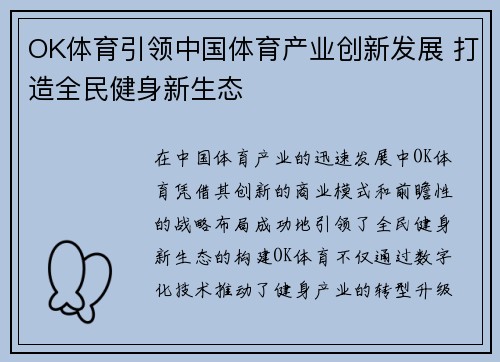 OK体育引领中国体育产业创新发展 打造全民健身新生态

在中国体育产业的迅速发展中OK体育凭借其创新的商业模式和前瞻性的战略布局成功地引领了全民健身新生态的构建OK体育不仅通过数字化技术推动了健身产业的转型升级